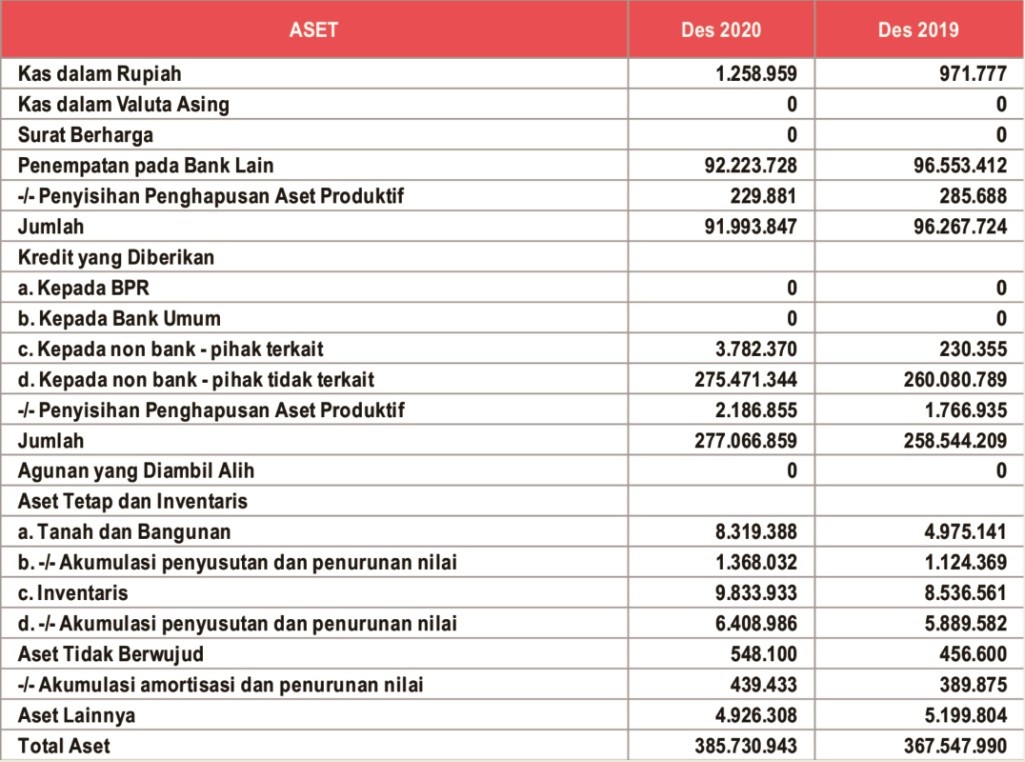 | ASET | Des 2020 | Des 2019 |
|---|---|---|
| Kas dalam Rupiah | 1.258.959 | 971.777 |
| Kas dalam Valuta Asing | 0 | 0 |
| Surat Berharga | 0 | 0 |
| Penempatan pada Bank Lain | 92.223.728 | 96.553.412 |
| -/- Penyisihan Penghapusan Aset Produktif | 229.881 | 285.688 |
| Jumlah | 91.993.847 | 96.267.724 |
| Kredit yang Diberikan | | |
| a. Kepada BPR | 0 | 0 |
| b. Kepada Bank Umum | 0 | 0 |
| c. Kepada non bank - pihak terkait | 3.782.370 | 230.355 |
| d. Kepada non bank - pihak tidak terkait | 275.471.344 | 260.080.789 |
| -/- Penyisihan Penghapusan Aset Produktif | 2.186.855 | 1.766.935 |
| Jumlah | 277.066.859 | 258.544.209 |
| Agunan yang Diambil Alih | 0 | 0 |
| Aset Tetap dan Inventaris | | |
| a. Tanah dan Bangunan | 8.319.388 | 4.975.141 |
| b. -/- Akumulasi penyusutan dan penurunan nilai | 1.368.032 | 1.124.369 |
| c. Inventaris | 9.833.933 | 8.536.561 |
| d. -/- Akumulasi penyusutan dan penurunan nilai | 6.408.986 | 5.889.582 |
| Aset Tidak Berwujud | 548.100 | 456.600 |
| -/- Akumulasi amortisasi dan penurunan nilai | 439.433 | 389.875 |
| Aset Lainnya | 4.926.308 | 5.199.804 |
| Total Aset | 385.730.943 | 367.547.990 |